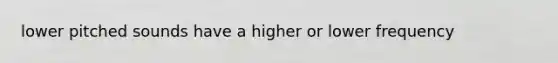 lower pitched sounds have a higher or lower frequency